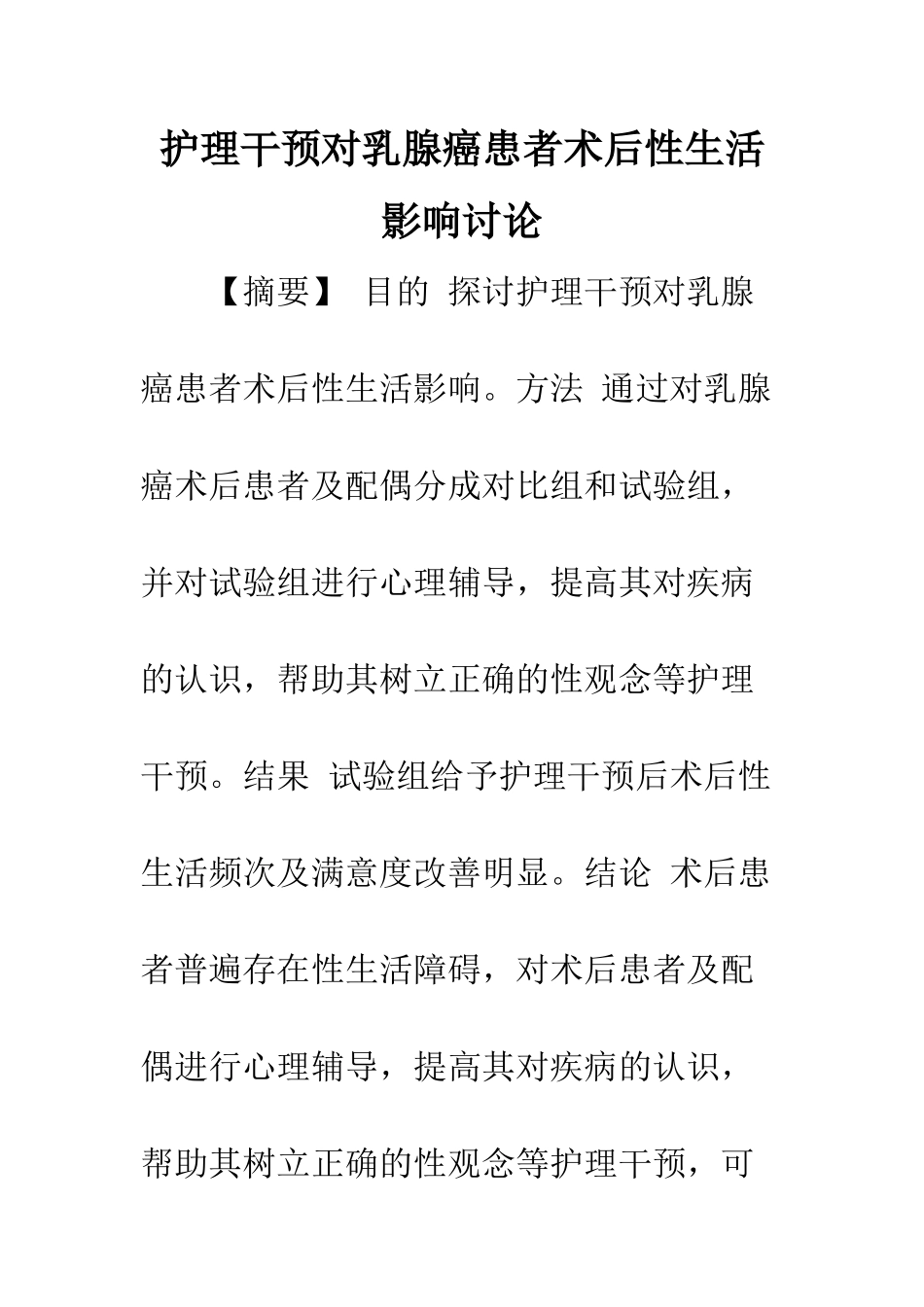 护理干预对乳腺癌患者术后性生活影响讨论

【摘要】 目的 探讨护理干预对乳腺癌患者术后性生活影响。方法 通过对乳腺癌术后患者及配偶分成对比组和试验组，并对试验组进行心理辅导，提高其对疾病的认识，帮助其树立正确的性观念等护理干预。结果 试验组给予护理干预后术后性生活频次及满意度改善明显。结论 术后患者普遍存在性生活障碍，对术后患者及配偶进行心理辅导，提高其对疾病的认识，帮助其树立正确的性观念等护理干预，可